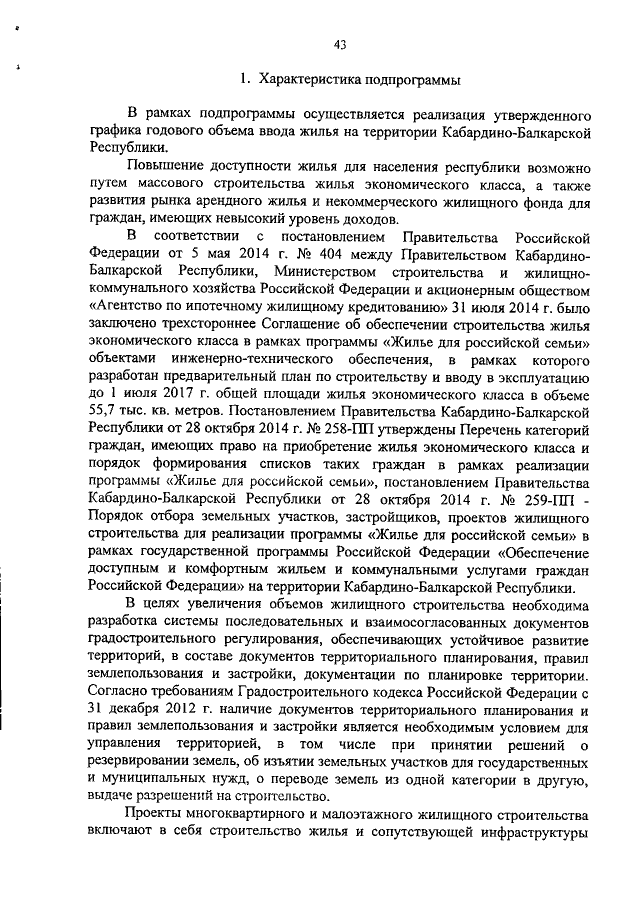 43

1. Характеристика подпрограммы

В рамках подпрограммы осуществляется реализация утвержденного графика годового объема ввода жилья на территории Кабардино-Балкарской Республики.

Повышение доступности жилья для населения республики возможно путем массового строительства жилья экономического класса, а также развития рынка арендного жилья и некоммерческого жилищного фонда для граждан, имеющих невысокий уровень доходов.

В соответствии с постановлением Правительства Российской Федерации от 5 мая 2014 г. № 404 между Правительством Кабардино-Балкарской Республики, Министерством строительства и жилищно-коммунального хозяйства Российской Федерации и акционерным обществом «Агентство по ипотечному жилищному кредитованию» 31 июля 2014 г. было заключено трехстороннее Соглашение об обеспечении строительства жилья экономического класса в рамках программы «Жилье для российской семьи» объектами инженерно-технического обеспечения, в рамках которого разработан предварительный план по строительству и вводу в эксплуатацию до 1 июля 2017 г. общей площади жилья экономического класса в объеме 55,7 тыс. кв. метров. Постановлением Правительства Кабардино-Балкарской Республики от 28 октября 2014 г. № 258-ПП утверждены Перечень категорий граждан, имеющих право на приобретение жилья экономического класса и порядок формирования списков таких граждан в рамках реализации программы «Жилье для российской семьи», постановлением Правительства Кабардино-Балкарской Республики от 28 октября 2014 г. № 259-ПП - Порядок отбора земельных участков, застройщиков, проектов жилищного строительства для реализации программы «Жилье для российской семьи» в рамках государственной программы Российской Федерации «Обеспечение доступным и комфортным жильем и коммунальными услугами граждан Российской Федерации» на территории Кабардино-Балкарской Республики.

В целях увеличения объемов жилищного строительства необходима разработка системы последовательных и взаимосогласованных документов градостроительного регулирования, обеспечивающих устойчивое развитие территорий, в составе документов территориального планирования, правил землепользования и застройки, документации по планировке территории. Согласно требованиям Градостроительного кодекса Российской Федерации с 31 декабря 2012 г. наличие документов территориального планирования и правил землепользования и застройки является необходимым условием для управления территорией, в том числе при принятии решений о резервировании земель, об изъятии земельных участков для государственных и муниципальных нужд, о переводе земель из одной категории в другую, выдаче разрешений на строительство.

Проекты многоквартирного и малоэтажного жилищного строительства включают в себя строительство жилья и сопутствующей инфраструктуры